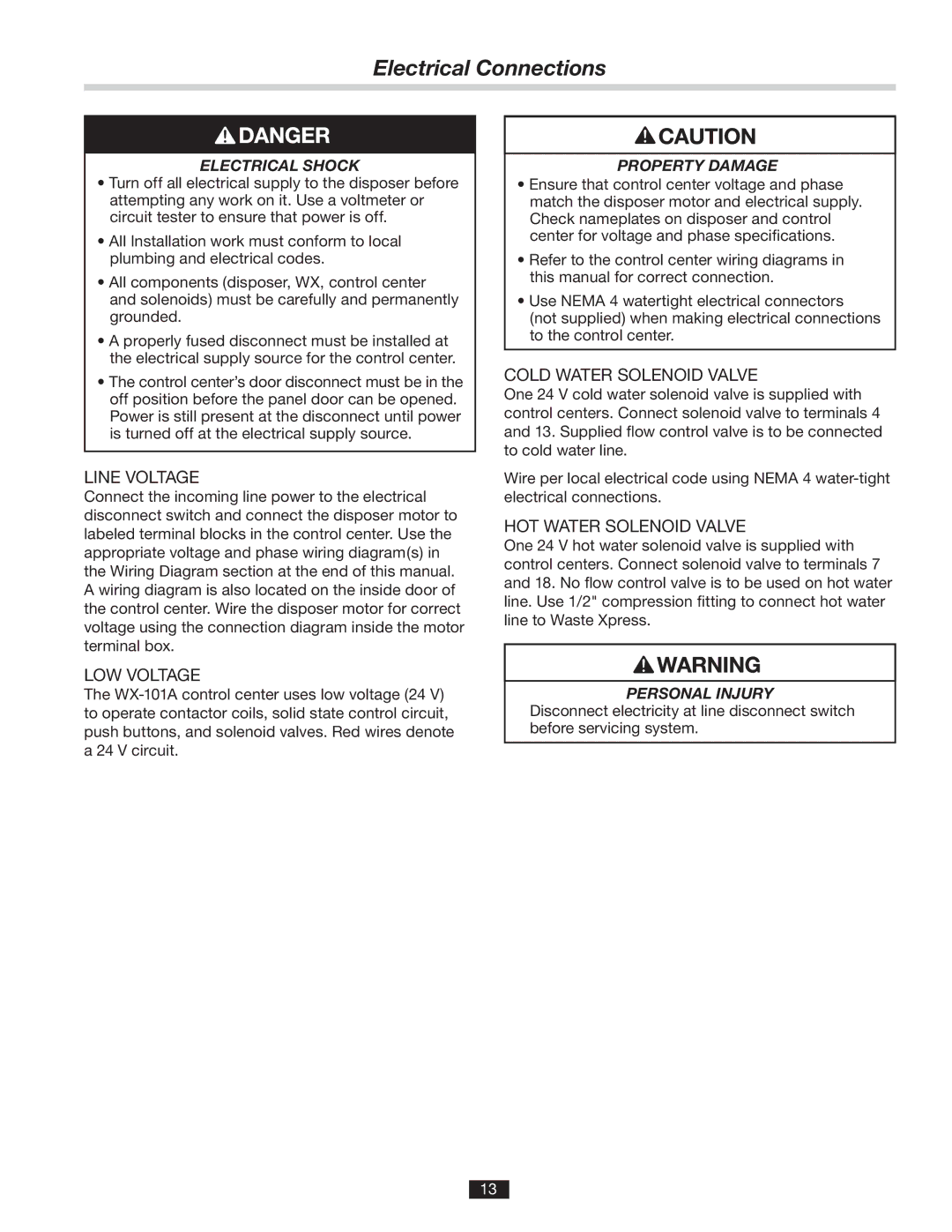 Electrical Connections

DANGER

ELECTRICAL SHOCK

• Turn off all electrical supply to the disposer before attempting any work on it. Use a voltmeter or circuit tester to ensure that power is off.

• All Installation work must conform to local plumbing and electrical codes.

• All components (disposer, WX, control center and solenoids) must be carefully and permanently grounded.

• A properly fused disconnect must be installed at the electrical supply source for the control center.

• The control center's door disconnect must be in the off position before the panel door can be opened. Power is still present at the disconnect until power is turned off at the electrical supply source.

LINE VOLTAGE

Connect the incoming line power to the electrical disconnect switch and connect the disposer motor to labeled terminal blocks in the control center. Use the appropriate voltage and phase wiring diagram(s) in the Wiring Diagram section at the end of this manual. A wiring diagram is also located on the inside door of the control center. Wire the disposer motor for correct voltage using the connection diagram inside the motor terminal box.

LOW VOLTAGE

The WX-101A control center uses low voltage (24 V) to operate contactor coils, solid state control circuit, push buttons, and solenoid valves. Red wires denote a 24 V circuit.

CAUTION

PROPERTY DAMAGE

• Ensure that control center voltage and phase match the disposer motor and electrical supply. Check nameplates on disposer and control center for voltage and phase specifications.

• Refer to the control center wiring diagrams in this manual for correct connection.

• Use NEMA 4 watertight electrical connectors (not supplied) when making electrical connections to the control center.

COLD WATER SOLENOID VALVE

One 24 V cold water solenoid valve is supplied with control centers. Connect solenoid valve to terminals 4 and 13. Supplied flow control valve is to be connected to cold water line.

Wire per local electrical code using NEMA 4 water-tight electrical connections.

HOT WATER SOLENOID VALVE

One 24 V hot water solenoid valve is supplied with control centers. Connect solenoid valve to terminals 7 and 18. No flow control valve is to be used on hot water line. Use 1/2" compression fitting to connect hot water line to Waste Xpress.

WARNING

PERSONAL INJURY

Disconnect electricity at line disconnect switch before servicing system.

13